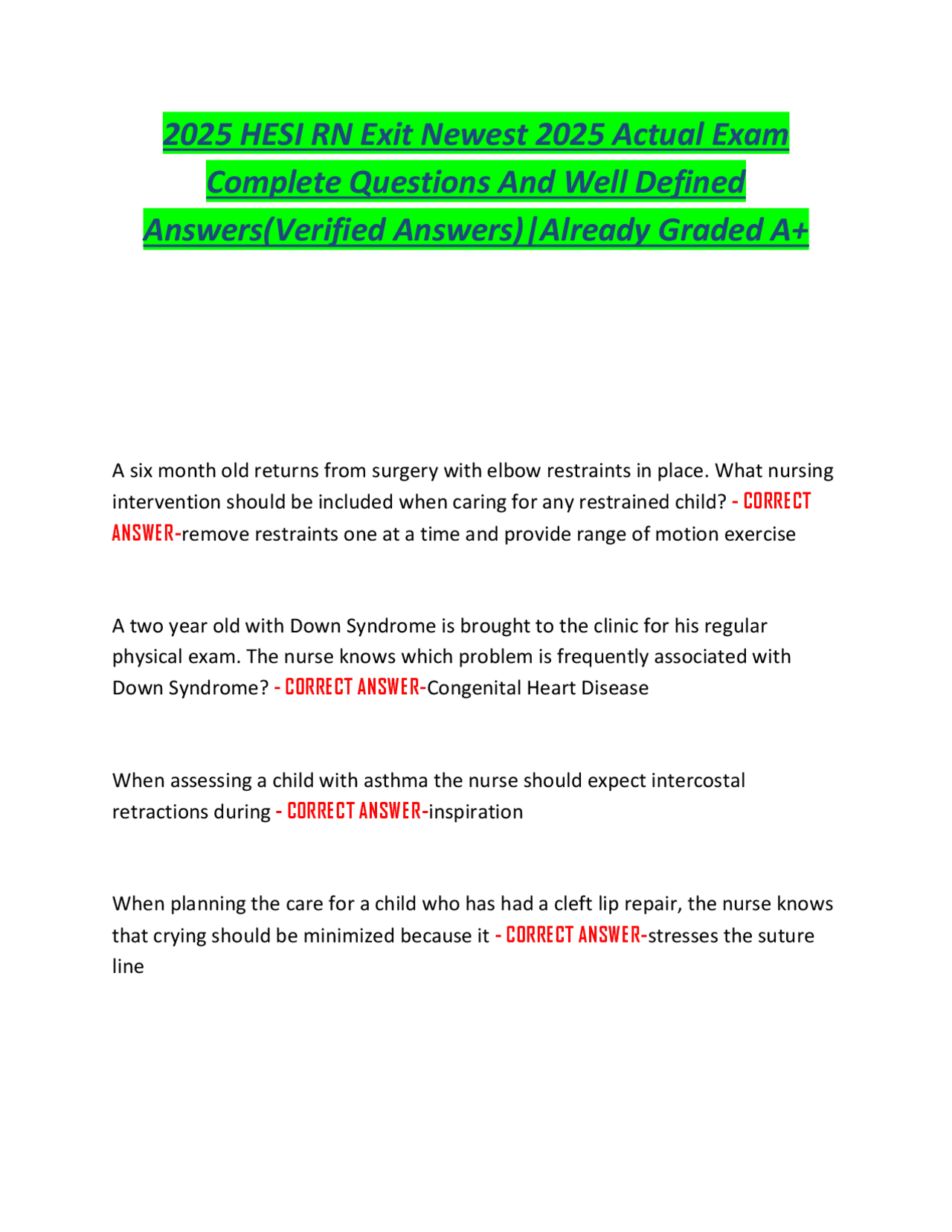 2025 HESI RN Exit Newest 2025 Actual Exam Complete Questions And Well Defined Answers(Verified Answers)|Already Graded A+

A six month old returns from surgery with elbow restraints in place. What nursing intervention should be included when caring for any restrained child? - CORRECT ANSWER-remove restraints one at a time and provide range of motion exercise

A two year old with Down Syndrome is brought to the clinic for his regular physical exam. The nurse knows which problem is frequently associated with Down Syndrome? - CORRECT ANSWER-Congenital Heart Disease

When assessing a child with asthma the nurse should expect intercostal retractions during - CORRECT ANSWER-inspiration

When planning the care for a child who has had a cleft lip repair, the nurse knows that crying should be minimized because it - CORRECT ANSWER-stresses the suture line